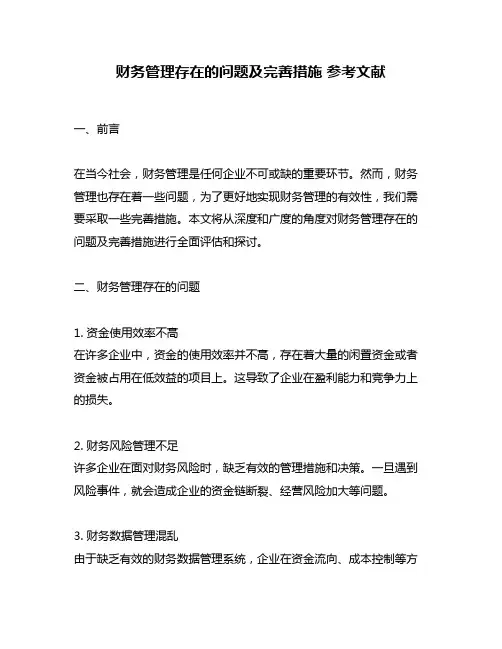 财务管理存在的问题及完善措施 参考文献

一、前言

在当今社会，财务管理是任何企业不可或缺的重要环节。然而，财务管理也存在着一些问题，为了更好地实现财务管理的有效性，我们需要采取一些完善措施。本文将从深度和广度的角度对财务管理存在的问题及完善措施进行全面评估和探讨。

二、财务管理存在的问题

1. 资金使用效率不高
在许多企业中，资金的使用效率并不高，存在着大量的闲置资金或者资金被占用在低效益的项目上。这导致了企业在盈利能力和竞争力上的损失。

2. 财务风险管理不足
许多企业在面对财务风险时，缺乏有效的管理措施和决策。一旦遇到风险事件，就会造成企业的资金链断裂、经营风险加大等问题。

3. 财务数据管理混乱
由于缺乏有效的财务数据管理系统，企业在资金流向、成本控制等方